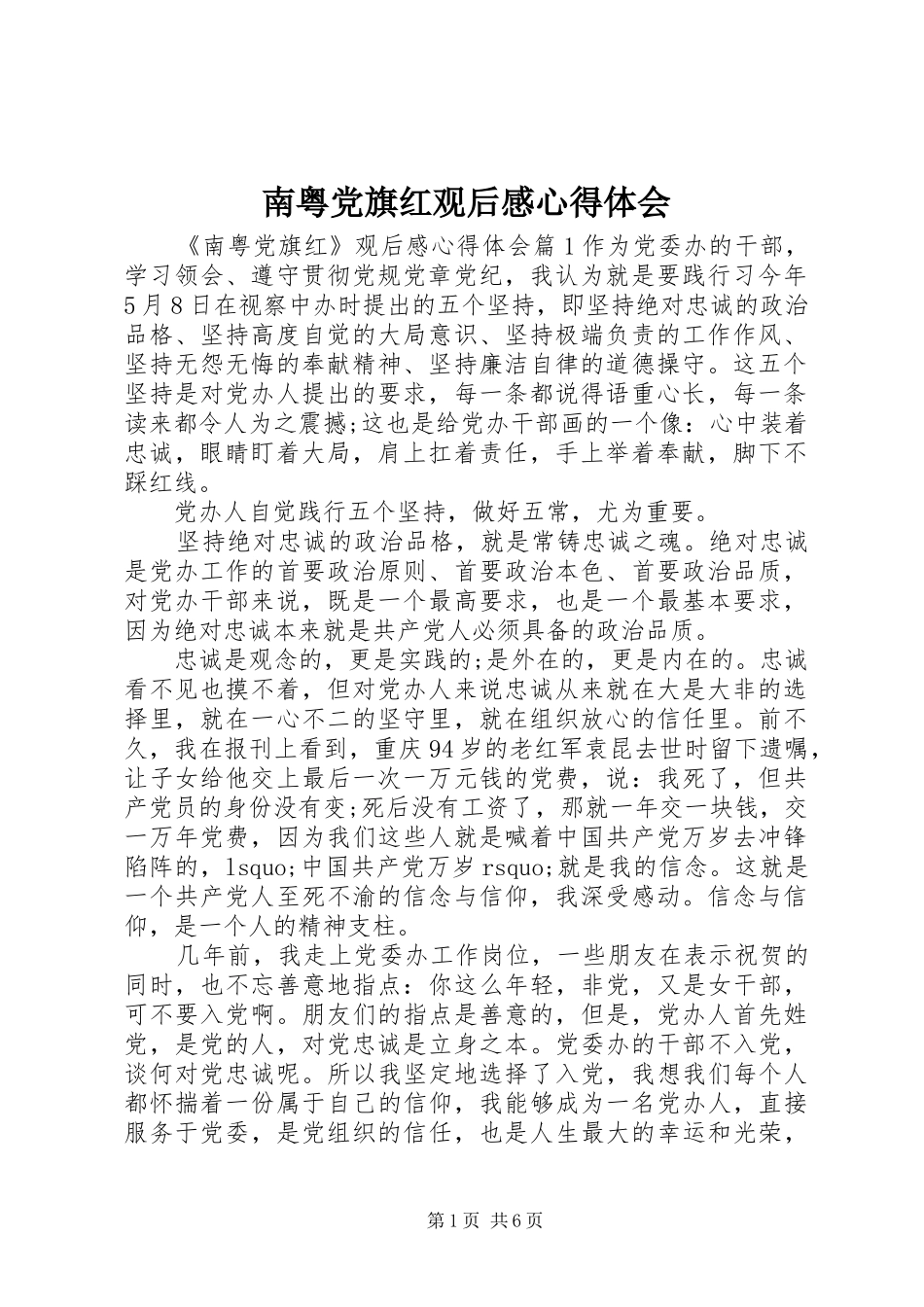 南粤党旗红观后感心得体会

《南粤党旗红》观后感心得体会篇1作为党委办的干部，学习领会、遵守贯彻党规党章党纪，我认为就是要践行习今年5月8日在视察中办时提出的五个坚持，即坚持绝对忠诚的政治品格、坚持高度自觉的大局意识、坚持极端负责的工作作风、坚持无怨无悔的奉献精神、坚持廉洁自律的道德操守。这五个坚持是对党办人提出的要求，每一条都说得语重心长，每一条读来都令人为之震撼;这也是给党办干部画的一个像：心中装着忠诚，眼睛盯着大局，肩上扛着责任，手上举着奉献，脚下不踩红线。

党办人自觉践行五个坚持，做好五常，尤为重要。

坚持绝对忠诚的政治品格，就是常铸忠诚之魂。绝对忠诚是党办工作的首要政治原则、首要政治本色、首要政治品质，对党办干部来说，既是一个最高要求，也是一个最基本要求，因为绝对忠诚本来就是共产党人必须具备的政治品质。

忠诚是观念的，更是实践的;是外在的，更是内在的。忠诚看不见也摸不着，但对党办人来说忠诚从来就在大是大非的选择里，就在一心不二的坚守里，就在组织放心的信任里。前不久，我在报刊上看到，重庆94岁的老红军袁昆去世时留下遗嘱，让子女给他交上最后一次一万元钱的党费，说：我死了，但共产党员的身份没有变;死后没有工资了，那就一年交一块钱，交一万年党费，因为我们这些人就是喊着中国共产党万岁去冲锋陷阵的，lsquo;中国共产党万岁rsquo;就是我的信念。这就是一个共产党人至死不渝的信念与信仰，我深受感动。信念与信仰，是一个人的精神支柱。

几年前，我走上党委办工作岗位，一些朋友在表示祝贺的同时，也不忘善意地指点：你这么年轻，非党，又是女干部，可不要入党啊。朋友们的指点是善意的，但是，党办人首先姓党，是党的人，对党忠诚是立身之本。党委办的干部不入党，谈何对党忠诚呢。所以我坚定地选择了入党，我想我们每个人都怀揣着一份属于自己的信仰，我能够成为一名党办人，直接服务于党委，是党组织的信任，也是人生最大的幸运和光荣，

第1页 共6页